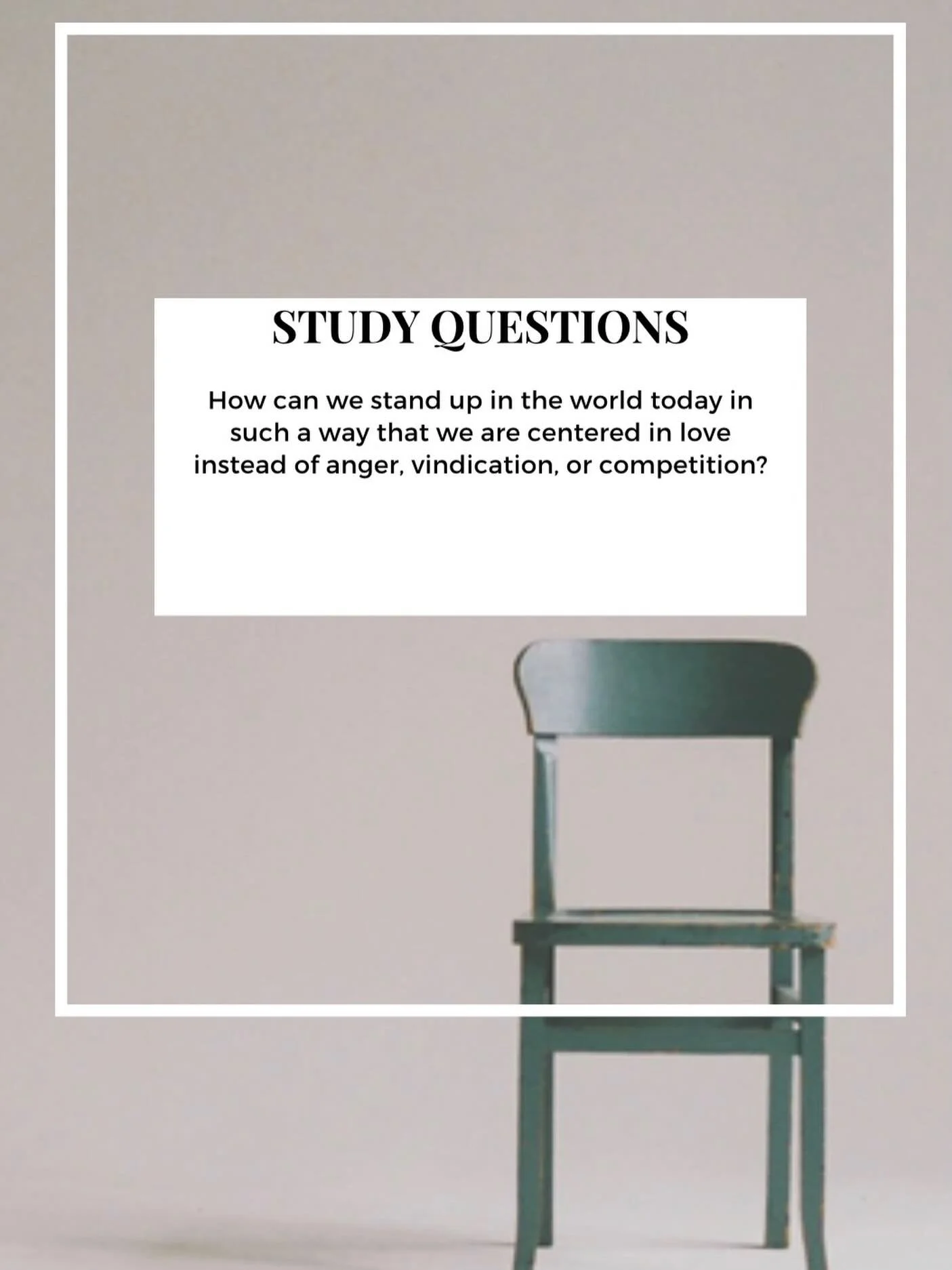 STUDY QUESTIONS

How can we stand up in the world today in such a way that we are centered in love instead of anger, vindication, or competition?